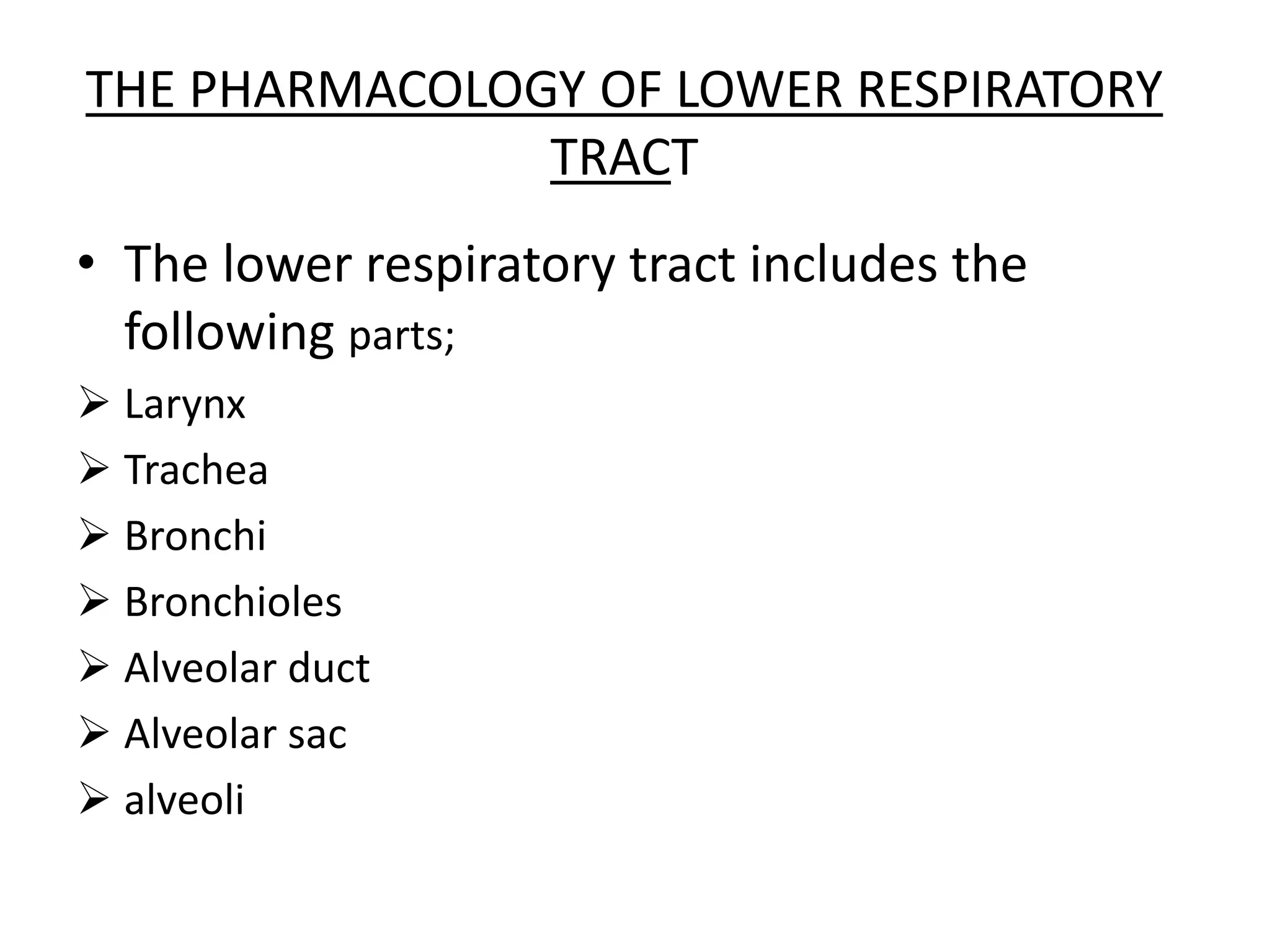 THE PHARMACOLOGY OF LOWER RESPIRATORY TRACT

• The lower respiratory tract includes the following parts;
➢ Larynx
➢ Trachea
➢ Bronchi
➢ Bronchioles
➢ Alveolar duct
➢ Alveolar sac
➢ alveoli